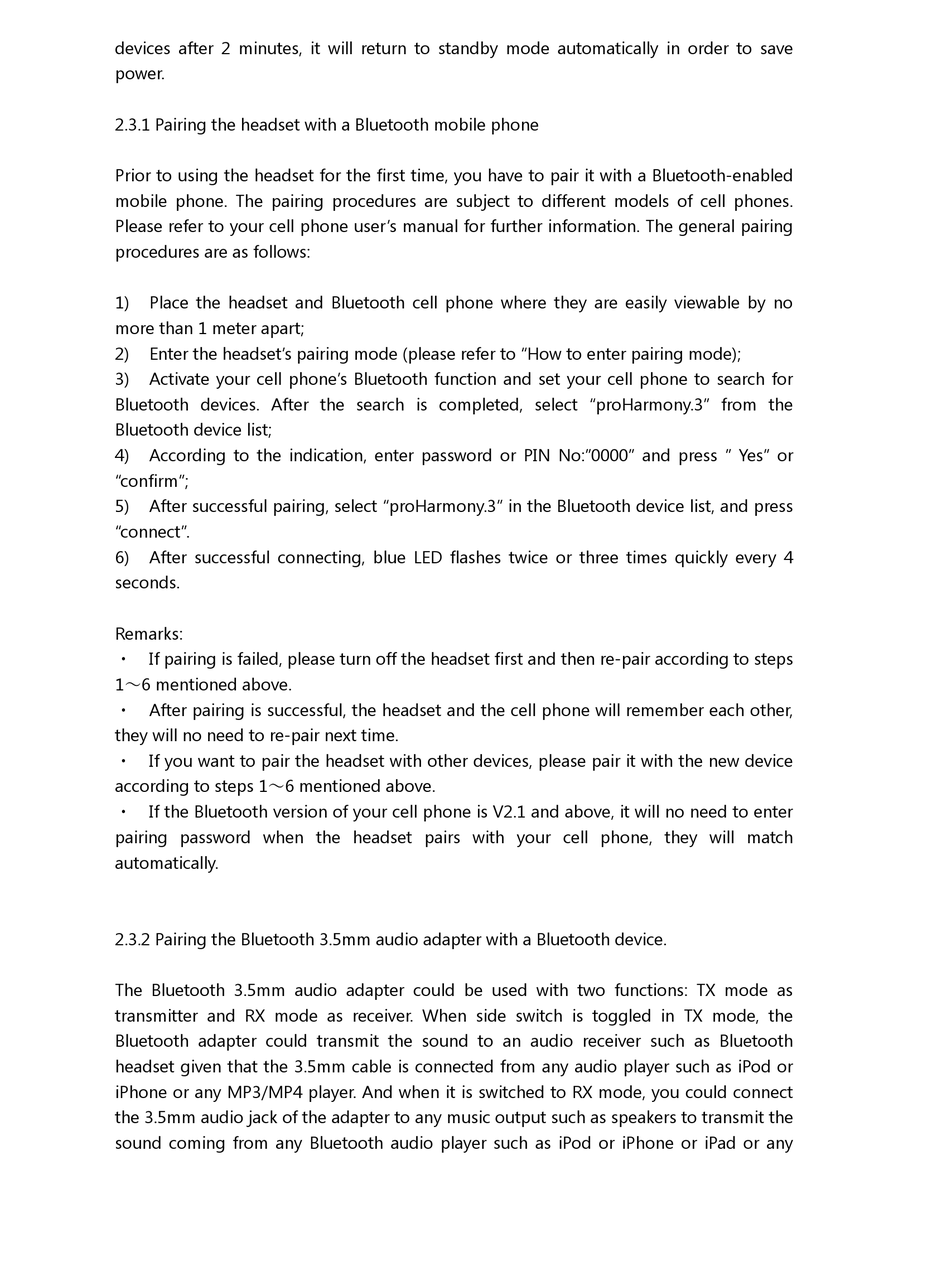 devices after 2 minutes, it will return to standby mode automatically in order to save power.

2.3.1 Pairing the headset with a Bluetooth mobile phone

Prior to using the headset for the first time, you have to pair it with a Bluetooth-enabled mobile phone. The pairing procedures are subject to different models of cell phones. Please refer to your cell phone user's manual for further information. The general pairing procedures are as follows:

1) Place the headset and Bluetooth cell phone where they are easily viewable by no more than 1 meter apart;
2) Enter the headset's pairing mode (please refer to "How to enter pairing mode);
3) Activate your cell phone's Bluetooth function and set your cell phone to search for Bluetooth devices. After the search is completed, select "proHarmony.3" from the Bluetooth device list;
4) According to the indication, enter password or PIN No:"0000" and press " Yes" or "confirm";
5) After successful pairing, select "proHarmony.3" in the Bluetooth device list, and press "connect".
6) After successful connecting, blue LED flashes twice or three times quickly every 4 seconds.

Remarks:
・ If pairing is failed, please turn off the headset first and then re-pair according to steps 1～6 mentioned above.
・ After pairing is successful, the headset and the cell phone will remember each other, they will no need to re-pair next time.
・ If you want to pair the headset with other devices, please pair it with the new device according to steps 1～6 mentioned above.
・ If the Bluetooth version of your cell phone is V2.1 and above, it will no need to enter pairing password when the headset pairs with your cell phone, they will match automatically.

2.3.2 Pairing the Bluetooth 3.5mm audio adapter with a Bluetooth device.

The Bluetooth 3.5mm audio adapter could be used with two functions: TX mode as transmitter and RX mode as receiver. When side switch is toggled in TX mode, the Bluetooth adapter could transmit the sound to an audio receiver such as Bluetooth headset given that the 3.5mm cable is connected from any audio player such as iPod or iPhone or any MP3/MP4 player. And when it is switched to RX mode, you could connect the 3.5mm audio jack of the adapter to any music output such as speakers to transmit the sound coming from any Bluetooth audio player such as iPod or iPhone or iPad or any